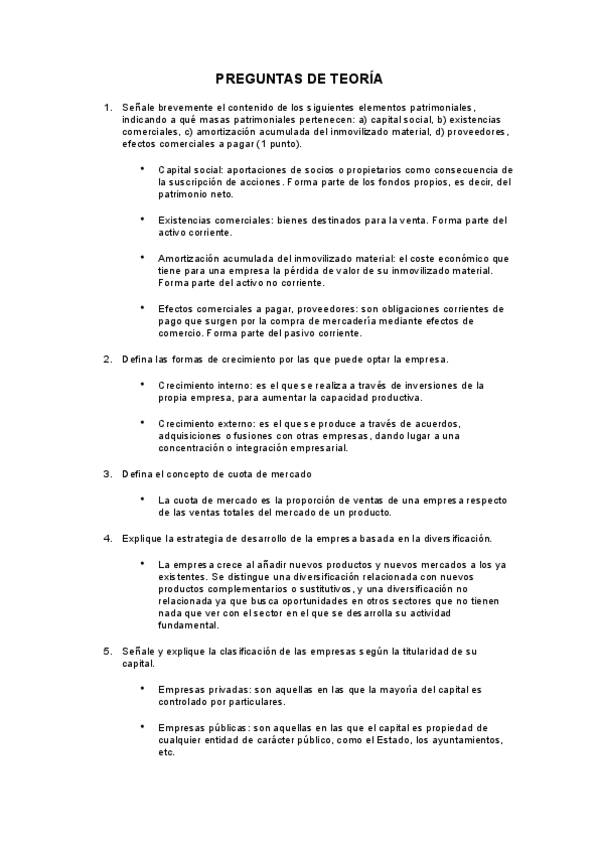 PREGUNTAS DE TEORÍA

1. Señale brevemente el contenido de los siguientes elementos patrimoniales, indicando a qué masas patrimoniales pertenecen: a) capital social, b) existencias comerciales, c) amortización acumulada del inmovilizado material, d) proveedores, efectos comerciales a pagar (1 punto).

• Capital social: aportaciones de socios o propietarios como consecuencia de la suscripción de acciones. Forma parte de los fondos propios, es decir, del patrimonio neto.

• Existencias comerciales: bienes destinados para la venta. Forma parte del activo corriente.

• Amortización acumulada del inmovilizado material: el coste económico que tiene para una empresa la pérdida de valor de su inmovilizado material. Forma parte del activo no corriente.

• Efectos comerciales a pagar, proveedores: son obligaciones corrientes de pago que surgen por la compra de mercadería mediante efectos de comercio. Forma parte del pasivo corriente.

2. Defina las formas de crecimiento por las que puede optar la empresa.

• Crecimiento interno: es el que se realiza a través de inversiones de la propia empresa, para aumentar la capacidad productiva.

• Crecimiento externo: es el que se produce a través de acuerdos, adquisiciones o fusiones con otras empresas, dando lugar a una concentración o integración empresarial.

3. Defina el concepto de cuota de mercado

• La cuota de mercado es la proporción de ventas de una empresa respecto de las ventas totales del mercado de un producto.

4. Explique la estrategia de desarrollo de la empresa basada en la diversificación.

• La empresa crece al añadir nuevos productos y nuevos mercados a los ya existentes. Se distingue una diversificación relacionada con nuevos productos complementarios o sustitutivos, y una diversificación no relacionada ya que busca oportunidades en otros sectores que no tienen nada que ver con el sector en el que se desarrolla su actividad fundamental.

5. Señale y explique la clasificación de las empresas según la titularidad de su capital.

• Empresas privadas: son aquellas en las que la mayoría del capital es controlado por particulares.

• Empresas públicas: son aquellas en las que el capital es propiedad de cualquier entidad de carácter público, como el Estado, los ayuntamientos, etc.